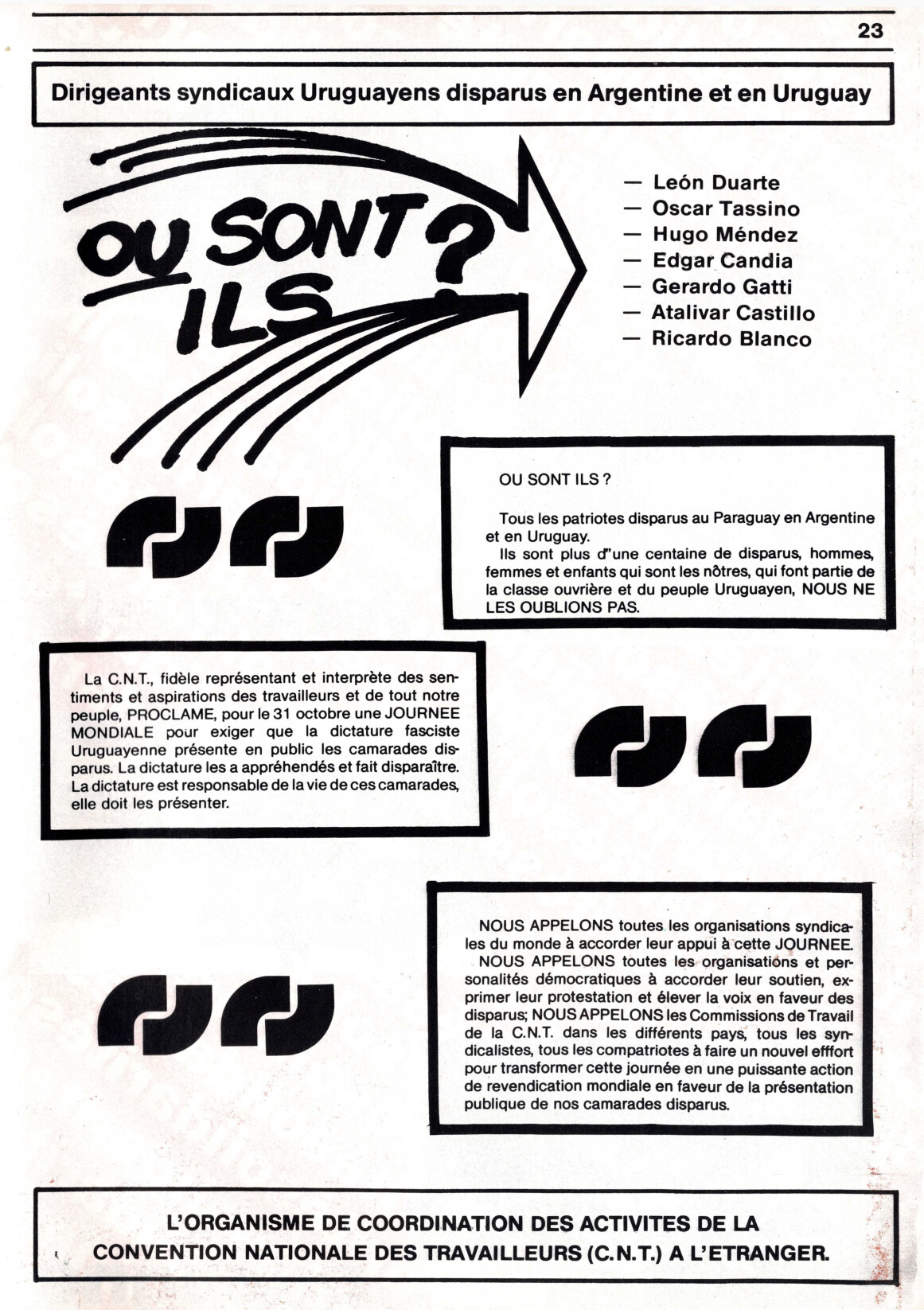 23

Dirigeants syndicaux Uruguayens disparus en Argentine et en Uruguay

OU SONT ILS ?

— León Duarte
— Oscar Tassino
— Hugo Méndez
— Edgar Candia
— Gerardo Gatti
— Atalivar Castillo
— Ricardo Blanco

OU SONT ILS ?

Tous les patriotes disparus au Paraguay en Argentine et en Uruguay.
Ils sont plus d'une centaine de disparus, hommes, femmes et enfants qui sont les nôtres, qui font partie de la classe ouvrière et du peuple Uruguayen, NOUS NE LES OUBLIONS PAS.

La C.N.T., fidèle représentant et interprète des sentiments et aspirations des travailleurs et de tout notre peuple, PROCLAME, pour le 31 octobre une JOURNEE MONDIALE pour exiger que la dictature fasciste Uruguayenne présente en public les camarades disparus. La dictature les a appréhendés et fait disparaître. La dictature est responsable de la vie de ces camarades, elle doit les présenter.

NOUS APPELONS toutes les organisations syndicales du monde à accorder leur appui à cette JOURNEE.
NOUS APPELONS toutes les organisations et personalités démocratiques à accorder leur soutien, exprimer leur protestation et élever la voix en faveur des disparus; NOUS APPELONS les Commissions de Travail de la C.N.T. dans les différents pays, tous les syndicalistes, tous les compatriotes à faire un nouvel efffort pour transformer cette journée en une puissante action de revendication mondiale en faveur de la présentation publique de nos camarades disparus.

L'ORGANISME DE COORDINATION DES ACTIVITES DE LA CONVENTION NATIONALE DES TRAVAILLEURS (C.N.T.) A L'ETRANGER.